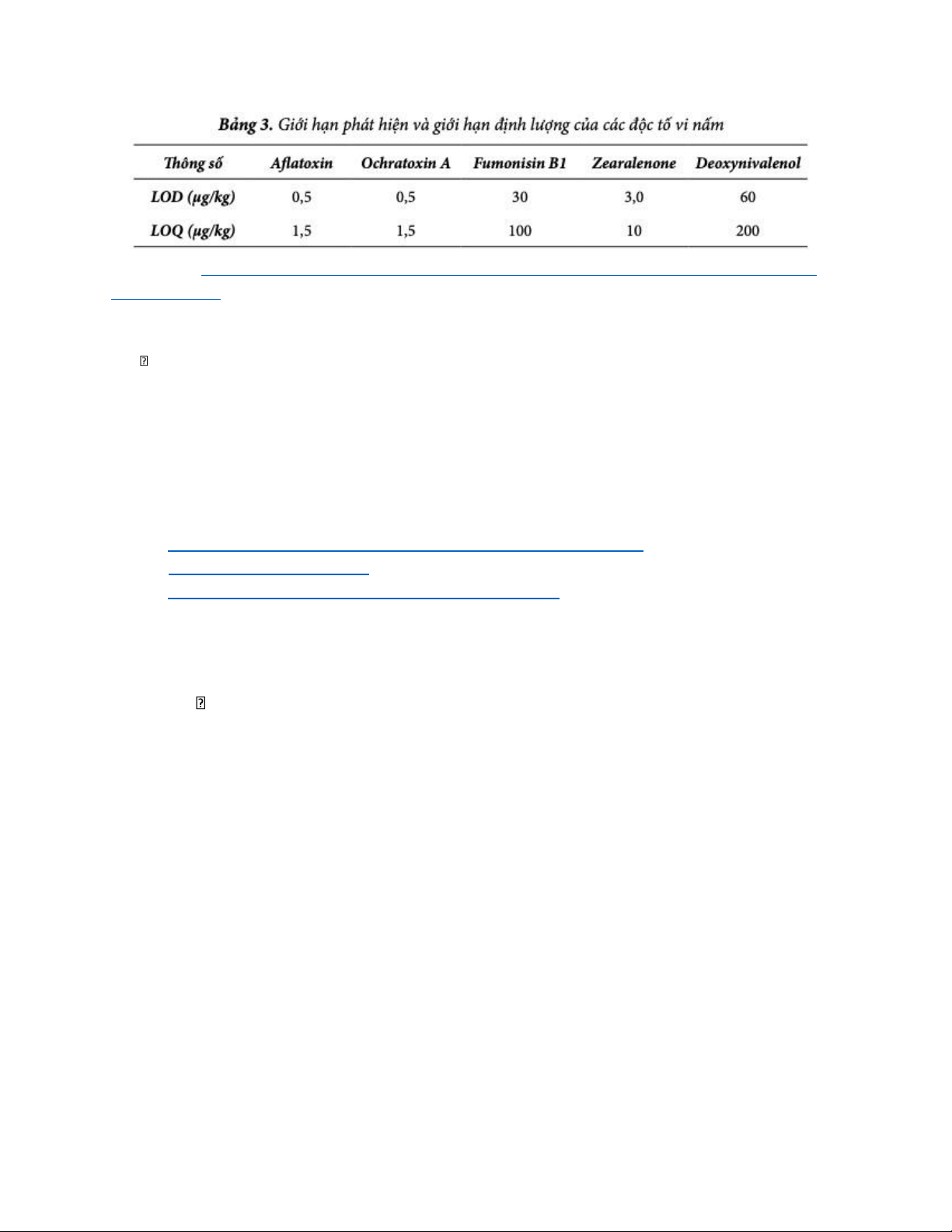 Bảng 3. Giới hạn phát hiện và giới hạn định lượng của các độc tố vi nấm

| Thông số | Aflatoxin | Ochratoxin A | Fumonisin B1 | Zearalenone | Deoxynivalenol |
|---|---|---|---|---|---|
| LOD (μg/kg) | 0,5 | 0,5 | 30 | 3,0 | 60 |
| LOQ (μg/kg) | 1,5 | 1,5 | 100 | 10 | 200 |